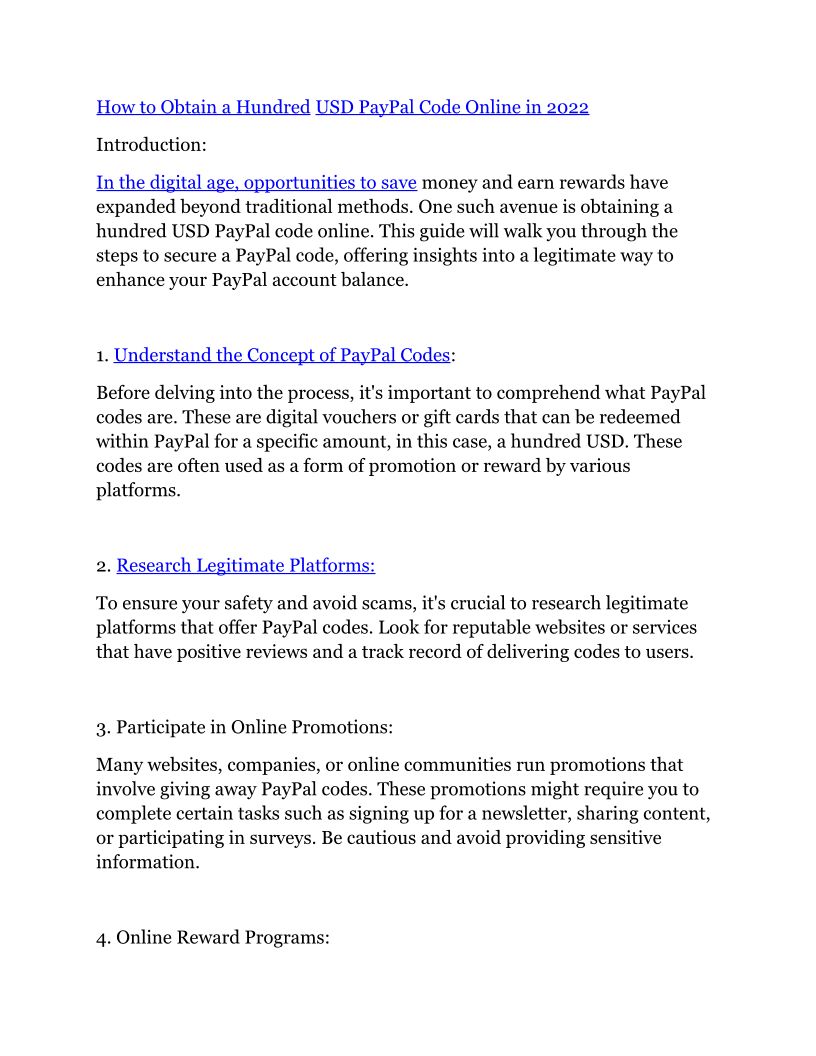 How to Obtain a Hundred USD PayPal Code Online in 2022

Introduction:

In the digital age, opportunities to save money and earn rewards have expanded beyond traditional methods. One such avenue is obtaining a hundred USD PayPal code online. This guide will walk you through the steps to secure a PayPal code, offering insights into a legitimate way to enhance your PayPal account balance.

1. Understand the Concept of PayPal Codes:

Before delving into the process, it's important to comprehend what PayPal codes are. These are digital vouchers or gift cards that can be redeemed within PayPal for a specific amount, in this case, a hundred USD. These codes are often used as a form of promotion or reward by various platforms.

2. Research Legitimate Platforms:

To ensure your safety and avoid scams, it's crucial to research legitimate platforms that offer PayPal codes. Look for reputable websites or services that have positive reviews and a track record of delivering codes to users.

3. Participate in Online Promotions:

Many websites, companies, or online communities run promotions that involve giving away PayPal codes. These promotions might require you to complete certain tasks such as signing up for a newsletter, sharing content, or participating in surveys. Be cautious and avoid providing sensitive information.

4. Online Reward Programs: